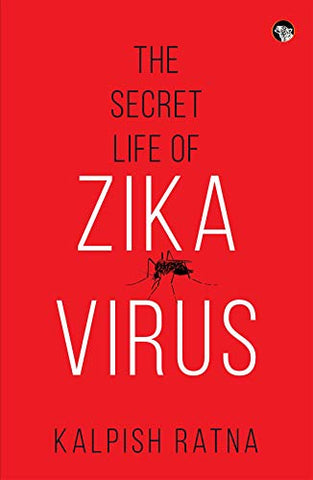 THE SECRET LIFE OF
ZIKA
VIRUS

KALPISH RATNA